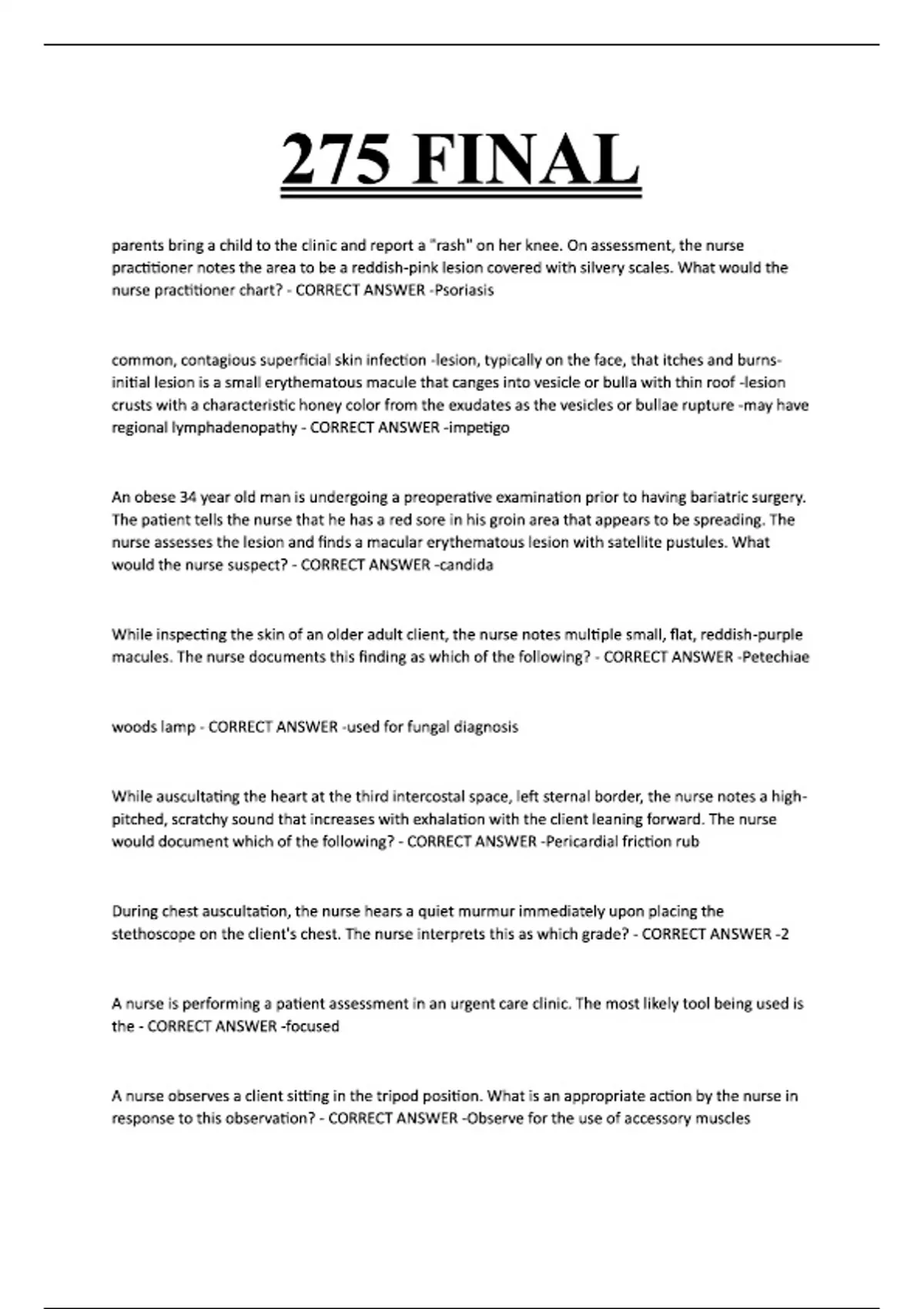 275 FINAL

parents bring a child to the clinic and report a "rash" on her knee. On assessment, the nurse practitioner notes the area to be a reddish-pink lesion covered with silvery scales. What would the nurse practitioner chart? - CORRECT ANSWER -Psoriasis

common, contagious superficial skin infection -lesion, typically on the face, that itches and burns-initial lesion is a small erythematous macule that canges into vesicle or bulla with thin roof -lesion crusts with a characteristic honey color from the exudates as the vesicles or bullae rupture -may have regional lymphadenopathy - CORRECT ANSWER -impetigo

An obese 34 year old man is undergoing a preoperative examination prior to having bariatric surgery. The patient tells the nurse that he has a red sore in his groin area that appears to be spreading. The nurse assesses the lesion and finds a macular erythematous lesion with satellite pustules. What would the nurse suspect? - CORRECT ANSWER -candida

While inspecting the skin of an older adult client, the nurse notes multiple small, flat, reddish-purple macules. The nurse documents this finding as which of the following? - CORRECT ANSWER -Petechiae

woods lamp - CORRECT ANSWER -used for fungal diagnosis

While auscultating the heart at the third intercostal space, left sternal border, the nurse notes a high-pitched, scratchy sound that increases with exhalation with the client leaning forward. The nurse would document which of the following? - CORRECT ANSWER -Pericardial friction rub

During chest auscultation, the nurse hears a quiet murmur immediately upon placing the stethoscope on the client's chest. The nurse interprets this as which grade? - CORRECT ANSWER -2

A nurse is performing a patient assessment in an urgent care clinic. The most likely tool being used is the - CORRECT ANSWER -focused

A nurse observes a client sitting in the tripod position. What is an appropriate action by the nurse in response to this observation? - CORRECT ANSWER -Observe for the use of accessory muscles